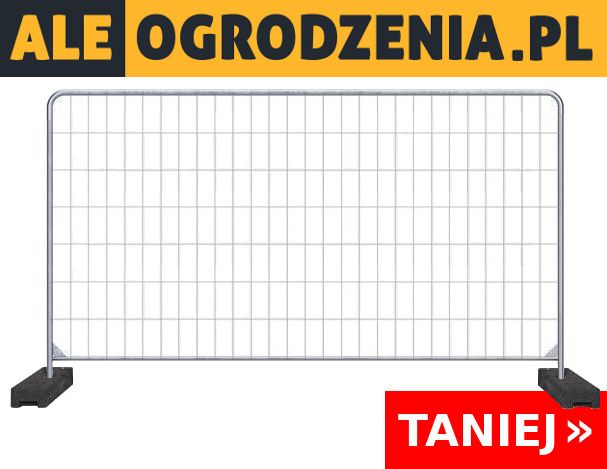 ALE OGRODZENIA.PL

TANIEJ »